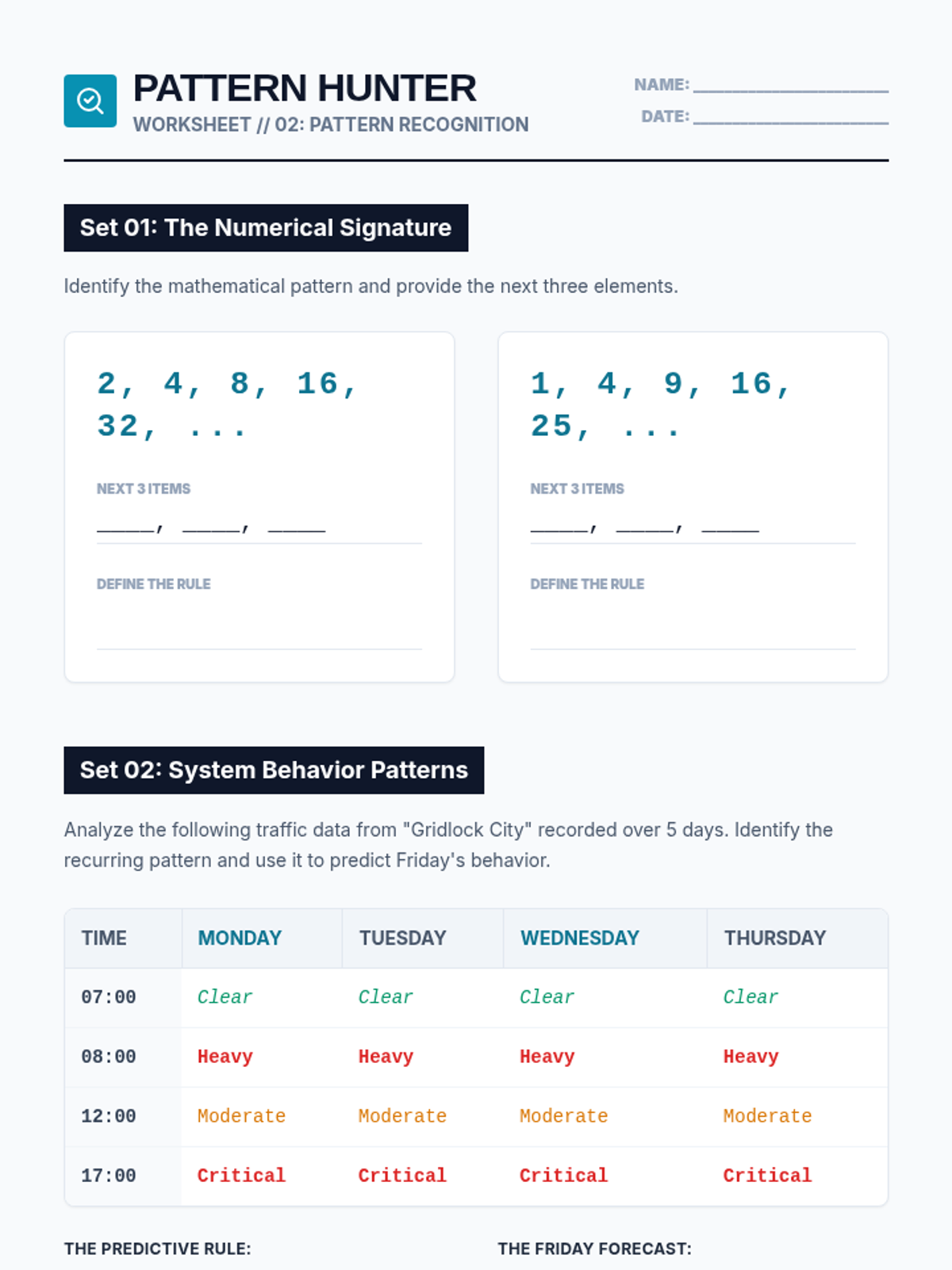 PATTERN HUNTER
WORKSHEET // 02: PATTERN RECOGNITION

NAME: ____________________
DATE: ____________________

Set 01: The Numerical Signature

Identify the mathematical pattern and provide the next three elements.

2, 4, 8, 16, 32, ...

NEXT 3 ITEMS
_____, _____, _____

DEFINE THE RULE

1, 4, 9, 16, 25, ...

NEXT 3 ITEMS
_____, _____, _____

DEFINE THE RULE

Set 02: System Behavior Patterns

Analyze the following traffic data from "Gridlock City" recorded over 5 days. Identify the recurring pattern and use it to predict Friday's behavior.

| TIME | MONDAY | TUESDAY | WEDNESDAY | THURSDAY |
|---|---|---|---|---|
| 07:00 | Clear | Clear | Clear | Clear |
| 08:00 | Heavy | Heavy | Heavy | Heavy |
| 12:00 | Moderate | Moderate | Moderate | Moderate |
| 17:00 | Critical | Critical | Critical | Critical |

THE PREDICTIVE RULE:

THE FRIDAY FORECAST: